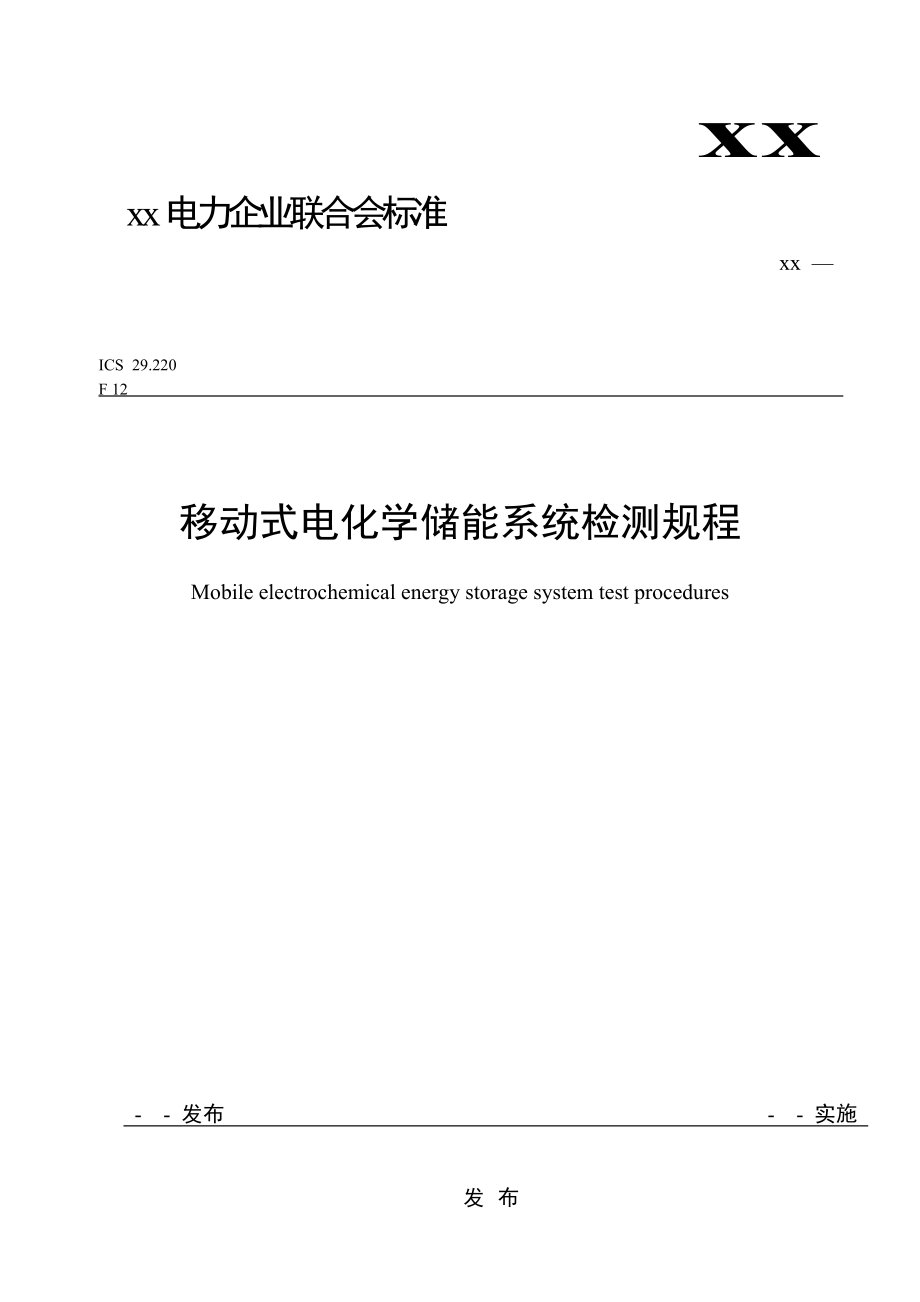 XX

xx 电力企业联合会标准

xx —

ICS 29.220
F 12

移动式电化学储能系统检测规程

Mobile electrochemical energy storage system test procedures

- - 发布 - - 实施

发 布